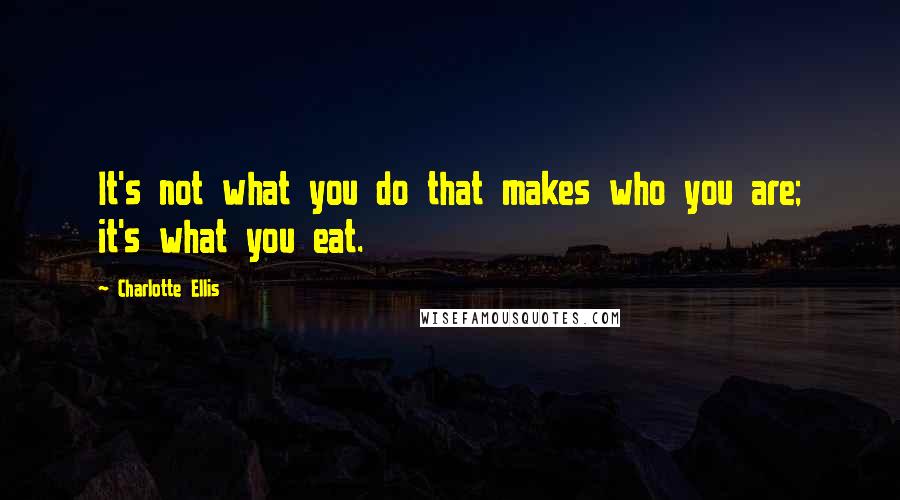 It's not what you do that makes who you are; it's what you eat.

~ Charlotte Ellis

WISEFAMOUSQUOTES.COM